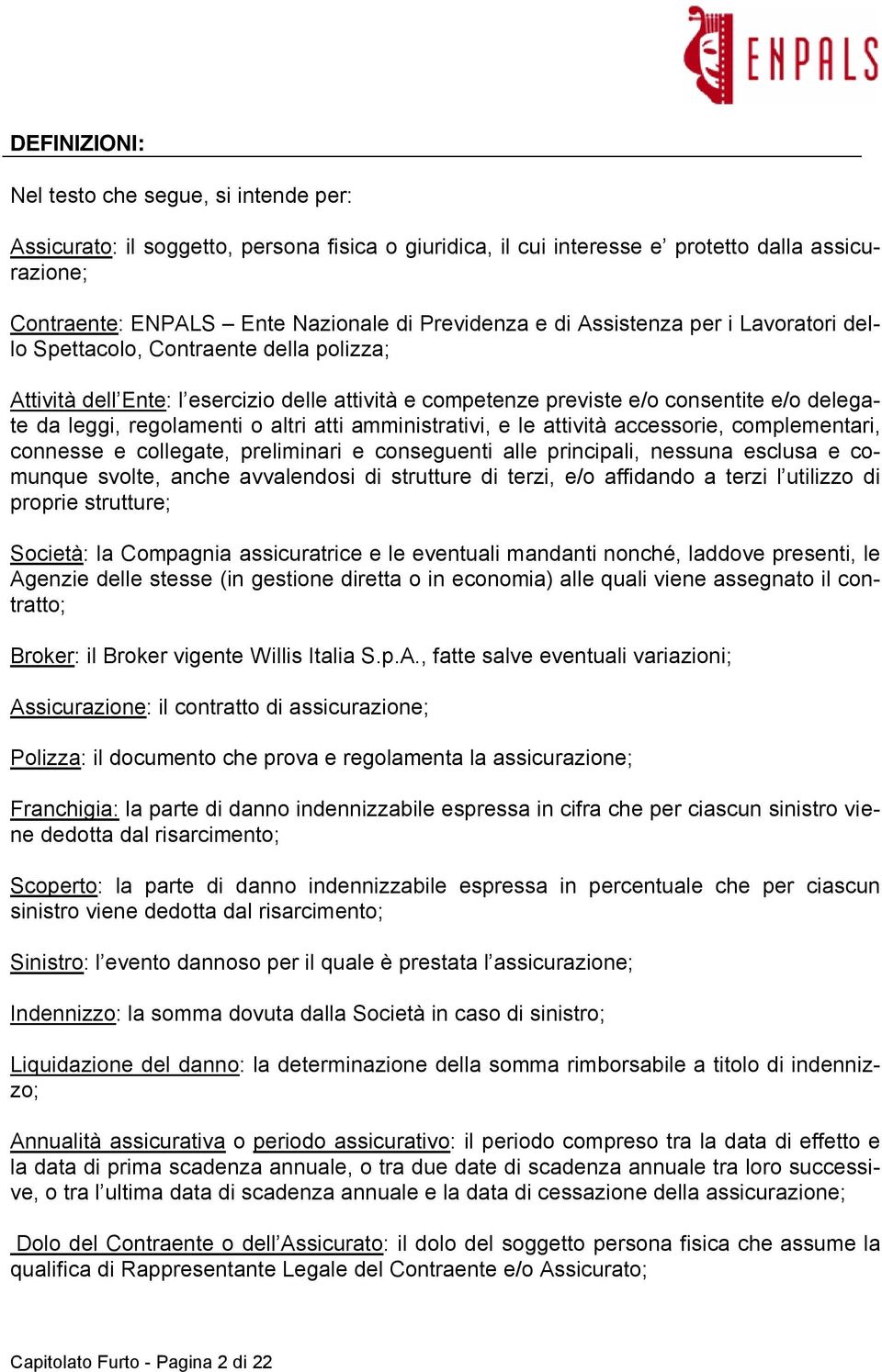 ENPALS

DEFINIZIONI:

Nel testo che segue, si intende per:

Assicurato: il soggetto, persona fisica o giuridica, il cui interesse e' protetto dalla assicurazione;

Contraente: ENPALS – Ente Nazionale di Previdenza e di Assistenza per i Lavoratori dello Spettacolo, Contraente della polizza;

Attività dell'Ente: l'esercizio delle attività e competenze previste e/o consentite e/o delegate da leggi, regolamenti o altri atti amministrativi, e le attività accessorie, complementari, connesse e collegate, preliminari e conseguenti alle principali, nessuna esclusa e comunque svolte, anche avvalendosi di strutture di terzi, e/o affidando a terzi l'utilizzo di proprie strutture;

Società: la Compagnia assicuratrice e le eventuali mandanti nonché, laddove presenti, le Agenzie delle stesse (in gestione diretta o in economia) alle quali viene assegnato il contratto;

Broker: il Broker vigente Willis Italia S.p.A., fatte salve eventuali variazioni;

Assicurazione: il contratto di assicurazione;

Polizza: il documento che prova e regolamenta la assicurazione;

Franchigia: la parte di danno indennizzabile espressa in cifra che per ciascun sinistro viene dedotta dal risarcimento;

Scoperto: la parte di danno indennizzabile espressa in percentuale che per ciascun sinistro viene dedotta dal risarcimento;

Sinistro: l'evento dannoso per il quale è prestata l'assicurazione;

Indennizzo: la somma dovuta dalla Società in caso di sinistro;

Liquidazione del danno: la determinazione della somma rimborsabile a titolo di indennizzo;

Annualità assicurativa o periodo assicurativo: il periodo compreso tra la data di effetto e la data di prima scadenza annuale, o tra due date di scadenza annuale tra loro successive, o tra l'ultima data di scadenza annuale e la data di cessazione della assicurazione;

Dolo del Contraente o dell'Assicurato: il dolo del soggetto persona fisica che assume la qualifica di Rappresentante Legale del Contraente e/o Assicurato;

Capitolato Furto - Pagina 2 di 22